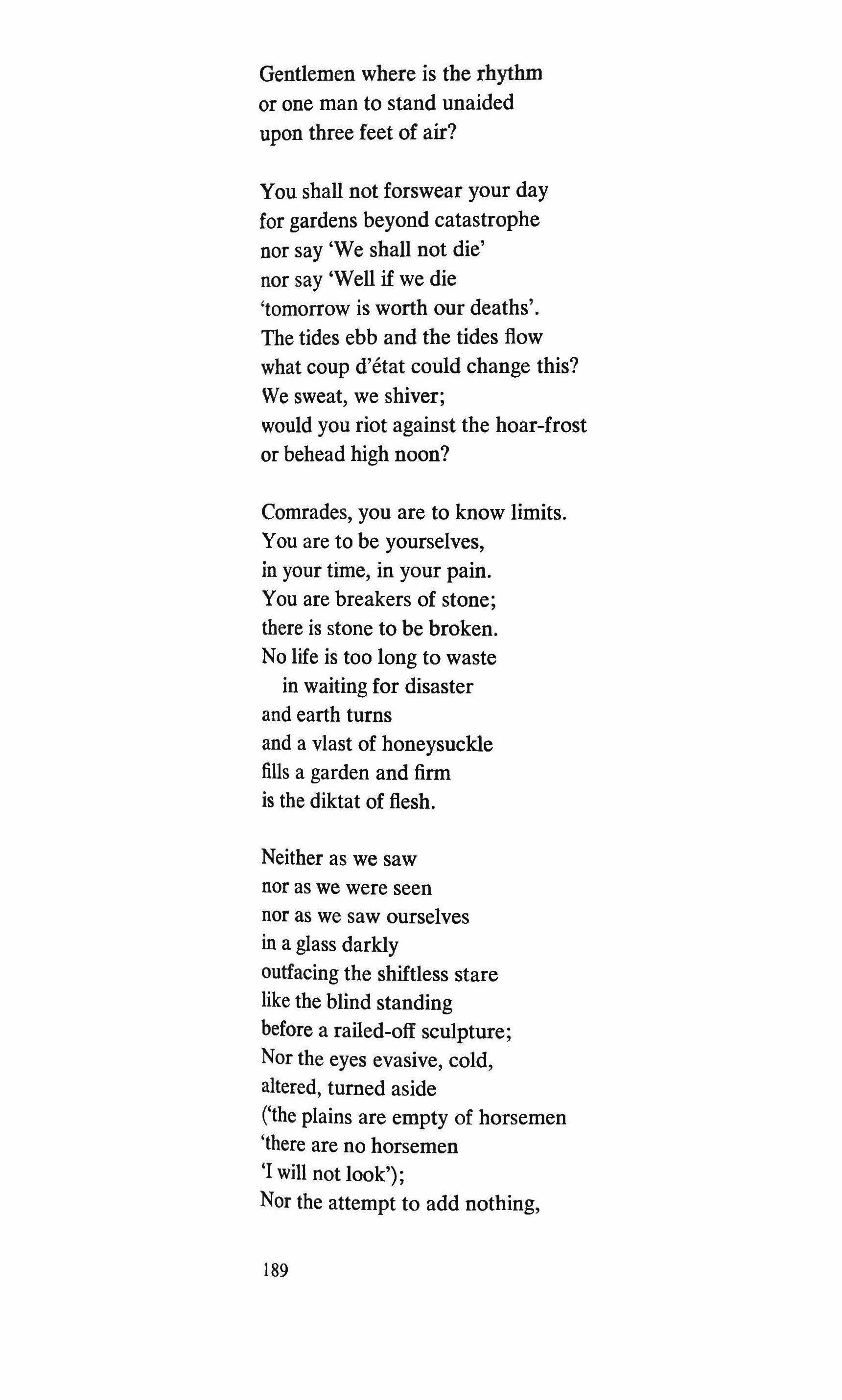 Gentlemen where is the rhythm
or one man to stand unaided
upon three feet of air?

You shall not forswear your day
for gardens beyond catastrophe
nor say 'We shall not die'
nor say 'Well if we die
'tomorrow is worth our deaths'.
The tides ebb and the tides flow
what coup d'état could change this?
We sweat, we shiver;
would you riot against the hoar-frost
or behead high noon?

Comrades, you are to know limits.
You are to be yourselves,
in your time, in your pain.
You are breakers of stone;
there is stone to be broken.
No life is too long to waste
in waiting for disaster
and earth turns
and a vlast of honeysuckle
fills a garden and firm
is the diktat of flesh.

Neither as we saw
nor as we were seen
nor as we saw ourselves
in a glass darkly
outfacing the shiftless stare
like the blind standing
before a railed-off sculpture;
Nor the eyes evasive, cold,
altered, turned aside
('the plains are empty of horsemen
'there are no horsemen
'I will not look');
Nor the attempt to add nothing,

189